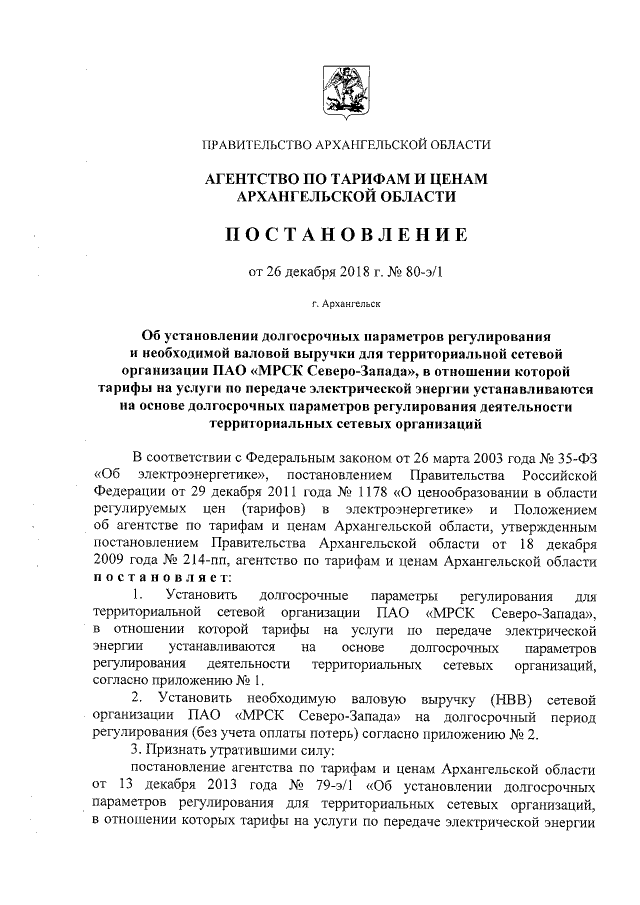 ПРАВИТЕЛЬСТВО АРХАНГЕЛЬСКОЙ ОБЛАСТИ

АГЕНТСТВО ПО ТАРИФАМ И ЦЕНАМ АРХАНГЕЛЬСКОЙ ОБЛАСТИ

ПОСТАНОВЛЕНИЕ

от 26 декабря 2018 г. № 80-э/1

г. Архангельск

Об установлении долгосрочных параметров регулирования и необходимой валовой выручки для территориальной сетевой организации ПАО «МРСК Северо-Запада», в отношении которой тарифы на услуги по передаче электрической энергии устанавливаются на основе долгосрочных параметров регулирования деятельности территориальных сетевых организаций

В соответствии с Федеральным законом от 26 марта 2003 года № 35-ФЗ «Об электроэнергетике», постановлением Правительства Российской Федерации от 29 декабря 2011 года № 1178 «О ценообразовании в области регулируемых цен (тарифов) в электроэнергетике» и Положением об агентстве по тарифам и ценам Архангельской области, утвержденным постановлением Правительства Архангельской области от 18 декабря 2009 года № 214-пп, агентство по тарифам и ценам Архангельской области постановляет:

1. Установить долгосрочные параметры регулирования для территориальной сетевой организации ПАО «МРСК Северо-Запада», в отношении которой тарифы на услуги по передаче электрической энергии устанавливаются на основе долгосрочных параметров регулирования деятельности территориальных сетевых организаций, согласно приложению № 1.

2. Установить необходимую валовую выручку (НВВ) сетевой организации ПАО «МРСК Северо-Запада» на долгосрочный период регулирования (без учета оплаты потерь) согласно приложению № 2.

3. Признать утратившими силу:

постановление агентства по тарифам и ценам Архангельской области от 13 декабря 2013 года № 79-э/1 «Об установлении долгосрочных параметров регулирования для территориальных сетевых организаций, в отношении которых тарифы на услуги по передаче электрической энергии